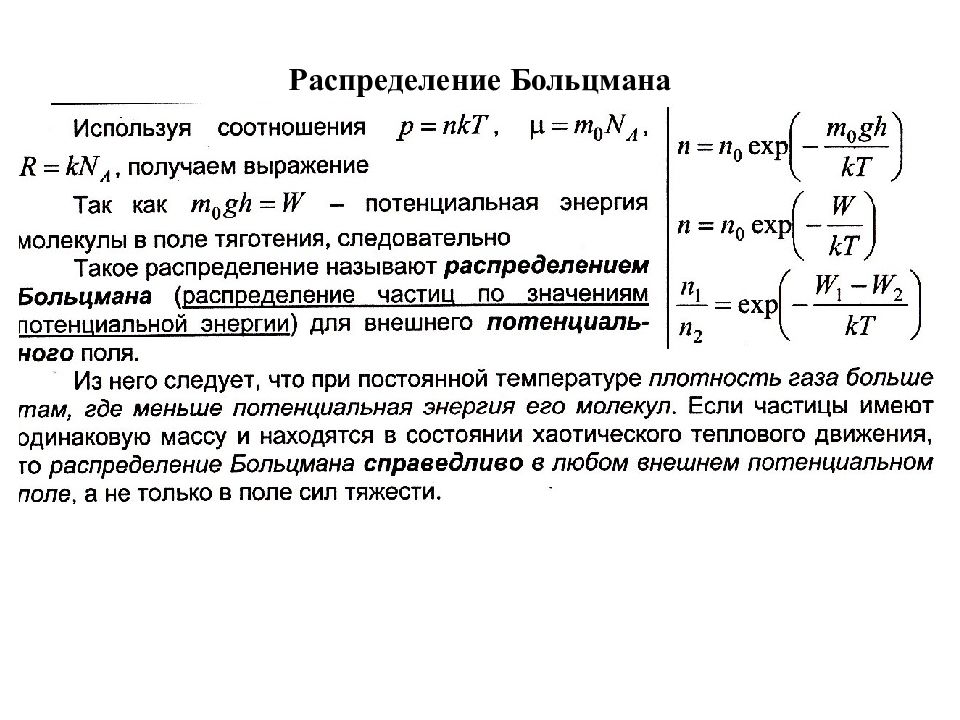 Распределение Больцмана

Используя соотношения $p = nkT$, $\mu = m_0 N_A$, $R = kN_A$, получаем выражение

Так как $m_0 gh = W$ – потенциальная энергия молекулы в поле тяготения, следовательно

Такое распределение называют распределением Больцмана (распределение частиц по значениям потенциальной энергии) для внешнего потенциального поля.

$n = n_0 \exp\left(-\frac{m_0 gh}{kT}\right)$

$n = n_0 \exp\left(-\frac{W}{kT}\right)$

$\frac{n_1}{n_2} = \exp\left(-\frac{W_1 - W_2}{kT}\right)$

Из него следует, что при постоянной температуре плотность газа больше там, где меньше потенциальная энергия его молекул. Если частицы имеют одинаковую массу и находятся в состоянии хаотического теплового движения, то распределение Больцмана справедливо в любом внешнем потенциальном поле, а не только в поле сил тяжести.